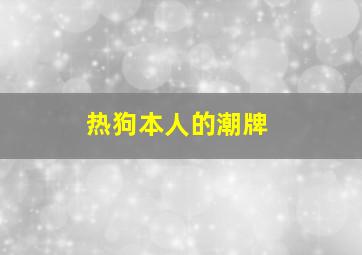 热狗本人的潮牌